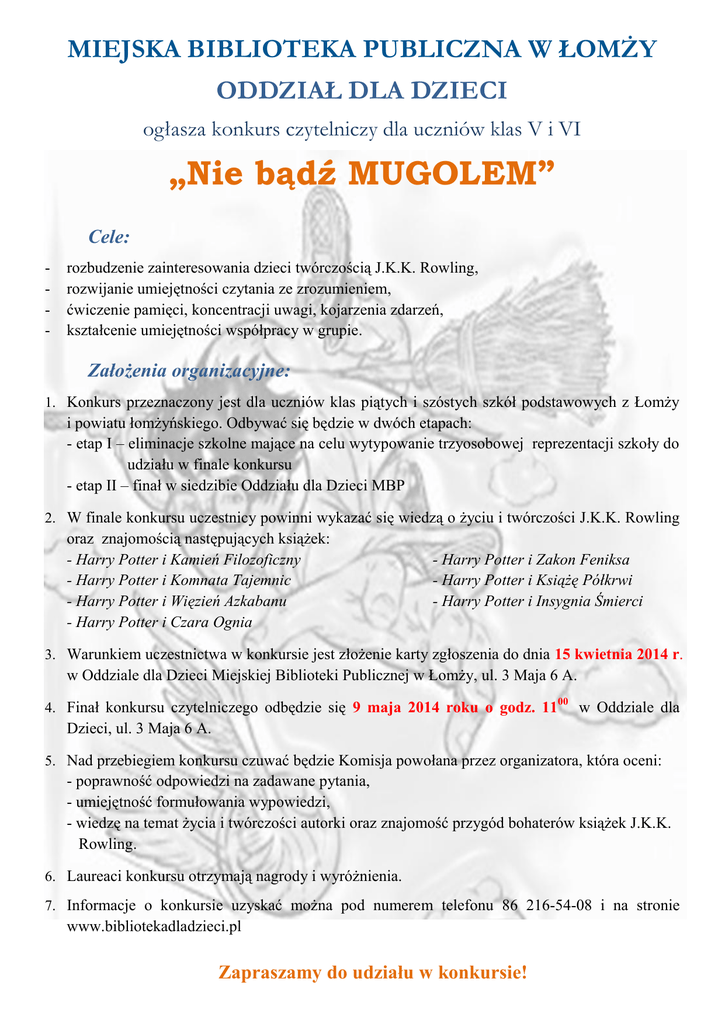 MIEJSKA BIBLIOTEKA PUBLICZNA W ŁOMŻY

ODDZIAŁ DLA DZIECI

ogłasza konkurs czytelniczy dla uczniów klas V i VI

„Nie bądź MUGOLEM”

Cele:

- rozbudzenie zainteresowania dzieci twórczością J.K.K. Rowling,
- rozwijanie umiejętności czytania ze zrozumieniem,
- ćwiczenie pamięci, koncentracji uwagi, kojarzenia zdarzeń,
- kształcenie umiejętności współpracy w grupie.

Założenia organizacyjne:

1. Konkurs przeznaczony jest dla uczniów klas piątych i szóstych szkół podstawowych z Łomży i powiatu łomżyńskiego. Odbywać się będzie w dwóch etapach:
- etap I – eliminacje szkolne mające na celu wytypowanie trzyosobowej reprezentacji szkoły do udziału w finale konkursu
- etap II – finał w siedzibie Oddziału dla Dzieci MBP

2. W finale konkursu uczestnicy powinni wykazać się wiedzą o życiu i twórczości J.K.K. Rowling oraz znajomością następujących książek:
- Harry Potter i Kamień Filozoficzny
- Harry Potter i Komnata Tajemnic
- Harry Potter i Więzień Azkabanu
- Harry Potter i Czara Ognia
- Harry Potter i Zakon Feniksa
- Harry Potter i Książę Półkrwi
- Harry Potter i Insygnia Śmierci

3. Warunkiem uczestnictwa w konkursie jest złożenie karty zgłoszenia do dnia 15 kwietnia 2014 r. w Oddziale dla Dzieci Miejskiej Biblioteki Publicznej w Łomży, ul. 3 Maja 6 A.

4. Finał konkursu czytelniczego odbędzie się 9 maja 2014 roku o godz. $11^{00}$ w Oddziale dla Dzieci, ul. 3 Maja 6 A.

5. Nad przebiegiem konkursu czuwać będzie Komisja powołana przez organizatora, która oceni:
- poprawność odpowiedzi na zadawane pytania,
- umiejętność formułowania wypowiedzi,
- wiedzę na temat życia i twórczości autorki oraz znajomość przygód bohaterów książek J.K.K. Rowling.

6. Laureaci konkursu otrzymają nagrody i wyróżnienia.

7. Informacje o konkursie uzyskać można pod numerem telefonu 86 216-54-08 i na stronie www.bibliotekadladzieci.pl

Zapraszamy do udziału w konkursie!